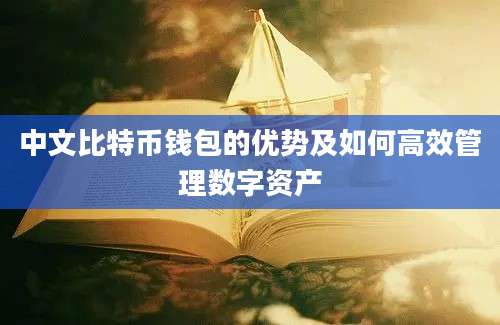 中文比特币钱包的优势及如何高效管理数字资产